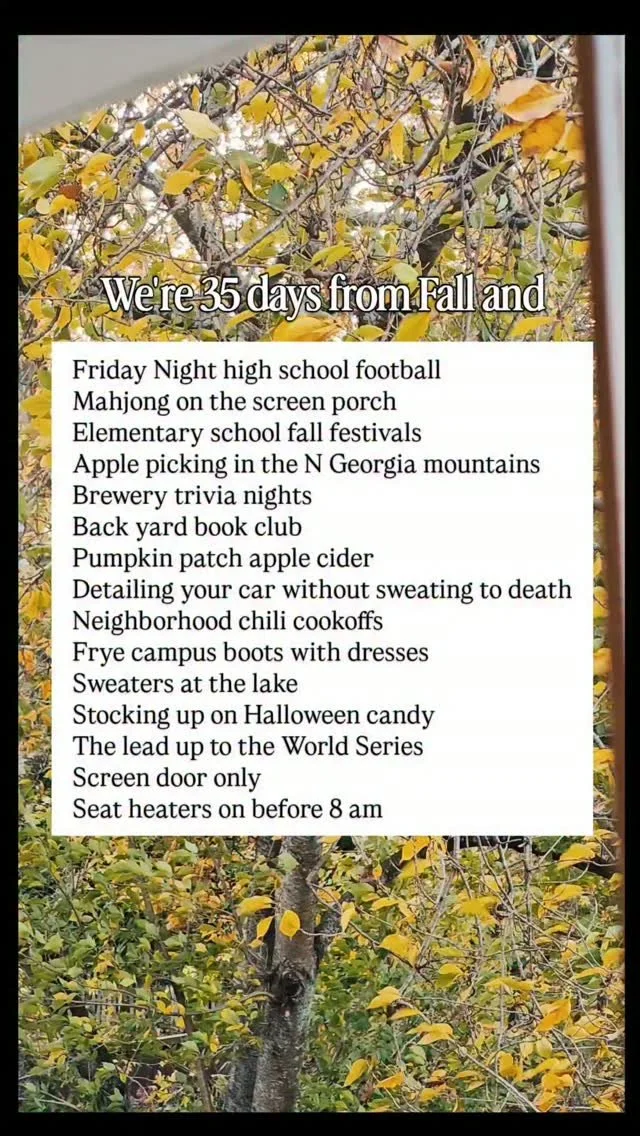 We're 35 days from Fall and

Friday Night high school football
Mahjong on the screen porch
Elementary school fall festivals
Apple picking in the N Georgia mountains
Brewery trivia nights
Back yard book club
Pumpkin patch apple cider
Detailing your car without sweating to death
Neighborhood chili cookoffs
Frye campus boots with dresses
Sweaters at the lake
Stocking up on Halloween candy
The lead up to the World Series
Screen door only
Seat heaters on before 8 am